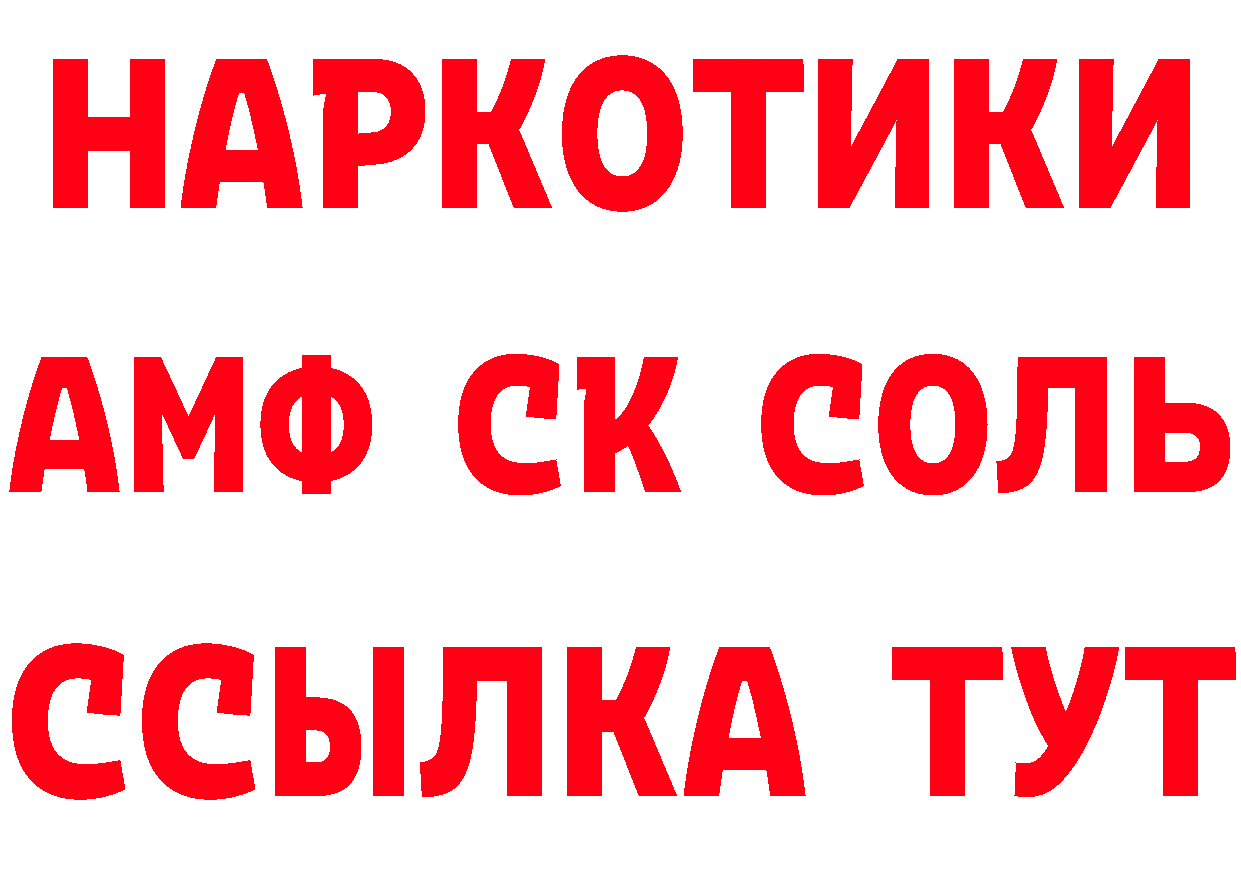 НАРКОТИКИ
АМФ СК СОЛЬ
ССЫЛКА ТУТ